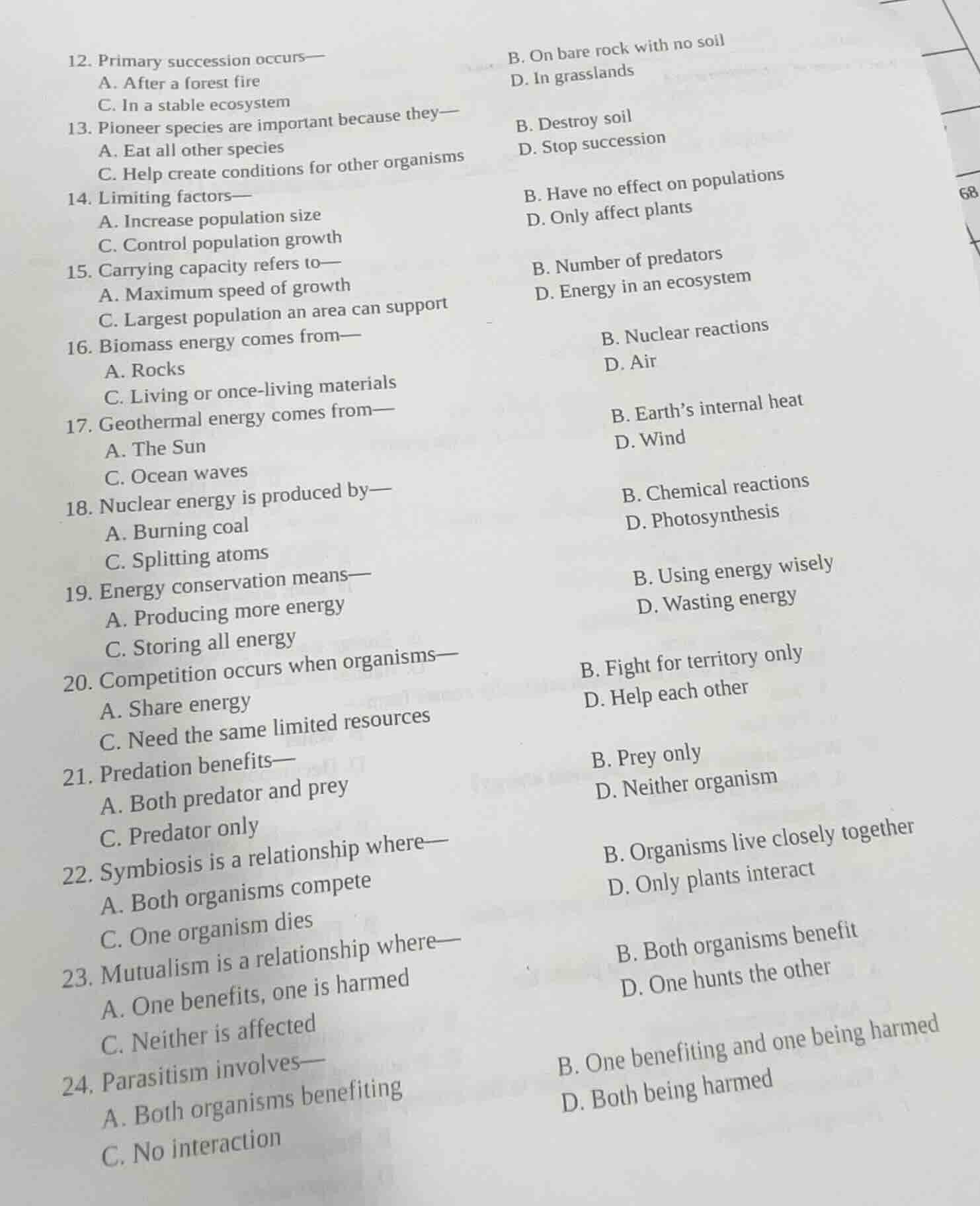 12. Primary succession occurs—

A. After a forest fire     B. On bare rock with no soil

C. In a stable ecosystem     D. In grasslands

13. Pioneer species are important because they—

A. Eat all other species     B. Destroy soil

C. Help create conditions for other organisms     D. Stop succession

14. Limiting factors—

A. Increase population size     B. Have no effect on populations

C. Control population growth     D. Only affect plants

15. Carrying capacity refers to—

A. Maximum speed of growth     B. Number of predators

C. Largest population an area can support     D. Energy in an ecosystem

16. Biomass energy comes from—

A. Rocks     B. Nuclear reactions

C. Living or once-living materials     D. Air

17. Geothermal energy comes from—

A. The Sun     B. Earth's internal heat

C. Ocean waves     D. Wind

18. Nuclear energy is produced by—

A. Burning coal     B. Chemical reactions

C. Splitting atoms     D. Photosynthesis

19. Energy conservation means—

A. Producing more energy     B. Using energy wisely

C. Storing all energy     D. Wasting energy

20. Competition occurs when organisms—

A. Share energy     B. Fight for territory only

C. Need the same limited resources     D. Help each other

21. Predation benefits—

A. Both predator and prey     B. Prey only

C. Predator only     D. Neither organism

22. Symbiosis is a relationship where—

A. Both organisms compete     B. Organisms live closely together

C. One organism dies     D. Only plants interact

23. Mutualism is a relationship where—

A. One benefits, one is harmed     B. Both organisms benefit

C. Neither is affected     D. One hunts the other

24. Parasitism involves—

A. Both organisms benefiting     B. One benefiting and one being harmed

C. No interaction     D. Both being harmed

68